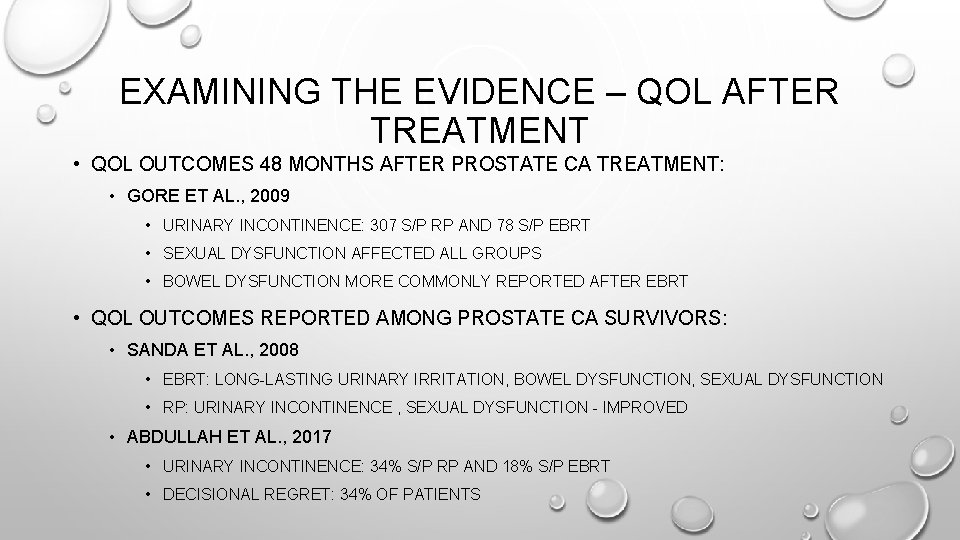 EXAMINING THE EVIDENCE – QOL AFTER TREATMENT

• QOL OUTCOMES 48 MONTHS AFTER PROSTATE CA TREATMENT:
  • GORE ET AL., 2009
    • URINARY INCONTINENCE: 307 S/P RP AND 78 S/P EBRT
    • SEXUAL DYSFUNCTION AFFECTED ALL GROUPS
    • BOWEL DYSFUNCTION MORE COMMONLY REPORTED AFTER EBRT
• QOL OUTCOMES REPORTED AMONG PROSTATE CA SURVIVORS:
  • SANDA ET AL., 2008
    • EBRT: LONG-LASTING URINARY IRRITATION, BOWEL DYSFUNCTION, SEXUAL DYSFUNCTION
    • RP: URINARY INCONTINENCE , SEXUAL DYSFUNCTION - IMPROVED
  • ABDULLAH ET AL., 2017
    • URINARY INCONTINENCE: 34% S/P RP AND 18% S/P EBRT
    • DECISIONAL REGRET: 34% OF PATIENTS